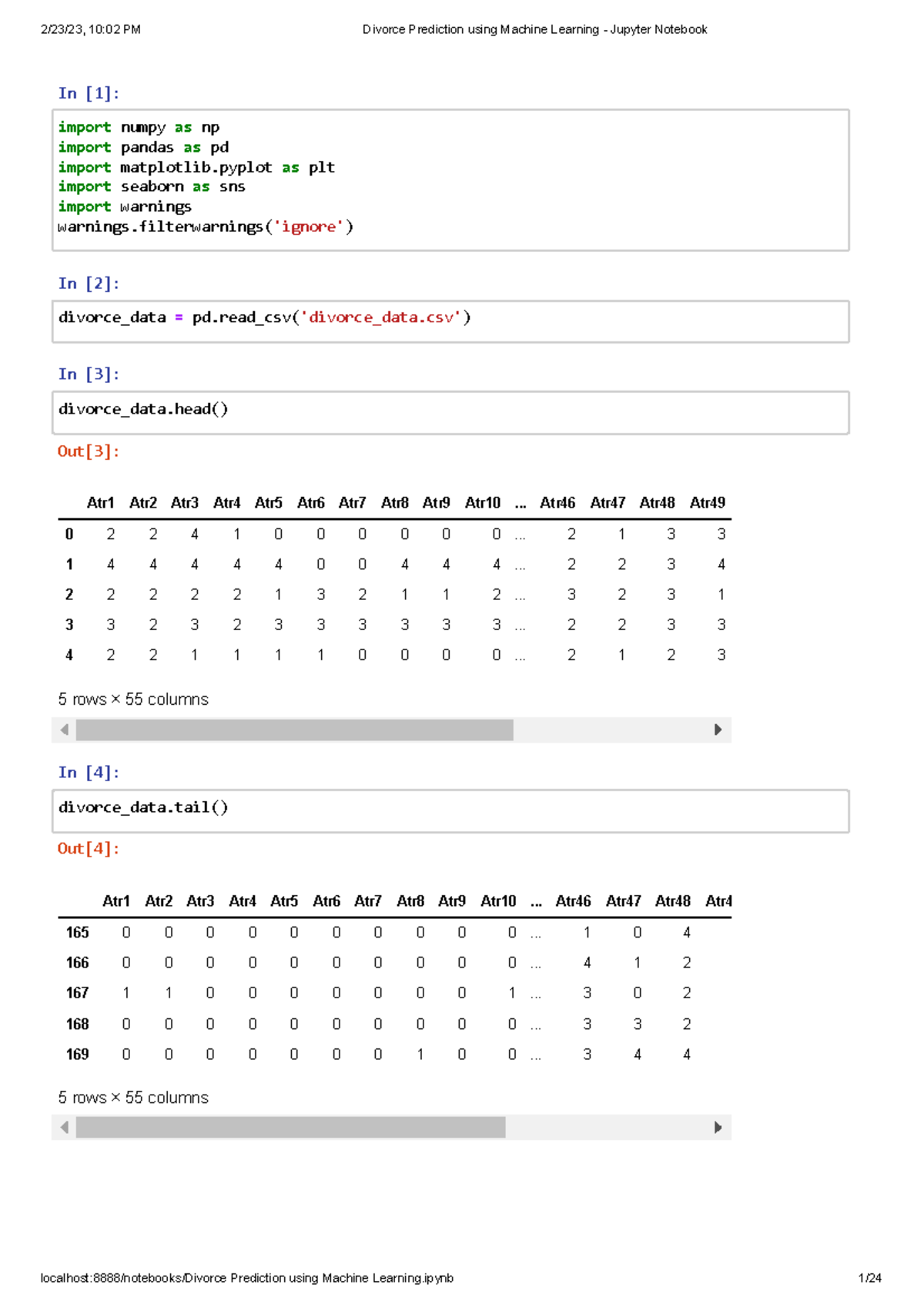 2/23/23, 10:02 PM Divorce Prediction using Machine Learning - Jupyter Notebook

In [1]:

import numpy as np
import pandas as pd
import matplotlib.pyplot as plt
import seaborn as sns
import warnings
warnings.filterwarnings('ignore')

In [2]:

divorce_data = pd.read_csv('divorce_data.csv')

In [3]:

divorce_data.head()

Out[3]:

| | Atr1 | Atr2 | Atr3 | Atr4 | Atr5 | Atr6 | Atr7 | Atr8 | Atr9 | Atr10 | ... | Atr46 | Atr47 | Atr48 | Atr49 |
|---|---|---|---|---|---|---|---|---|---|---|---|---|---|---|---|
| 0 | 2 | 2 | 4 | 1 | 0 | 0 | 0 | 0 | 0 | 0 | ... | 2 | 1 | 3 | 3 |
| 1 | 4 | 4 | 4 | 4 | 4 | 0 | 0 | 4 | 4 | 4 | ... | 2 | 2 | 3 | 4 |
| 2 | 2 | 2 | 2 | 2 | 1 | 3 | 2 | 1 | 1 | 2 | ... | 3 | 2 | 3 | 1 |
| 3 | 3 | 2 | 3 | 2 | 3 | 3 | 3 | 3 | 3 | 3 | ... | 2 | 2 | 3 | 3 |
| 4 | 2 | 2 | 1 | 1 | 1 | 1 | 0 | 0 | 0 | 0 | ... | 2 | 1 | 2 | 3 |

5 rows × 55 columns

In [4]:

divorce_data.tail()

Out[4]:

| | Atr1 | Atr2 | Atr3 | Atr4 | Atr5 | Atr6 | Atr7 | Atr8 | Atr9 | Atr10 | ... | Atr46 | Atr47 | Atr48 | Atr4 |
|---|---|---|---|---|---|---|---|---|---|---|---|---|---|---|---|
| 165 | 0 | 0 | 0 | 0 | 0 | 0 | 0 | 0 | 0 | 0 | ... | 1 | 0 | 4 | |
| 166 | 0 | 0 | 0 | 0 | 0 | 0 | 0 | 0 | 0 | 0 | ... | 4 | 1 | 2 | |
| 167 | 1 | 1 | 0 | 0 | 0 | 0 | 0 | 0 | 0 | 1 | ... | 3 | 0 | 2 | |
| 168 | 0 | 0 | 0 | 0 | 0 | 0 | 0 | 0 | 0 | 0 | ... | 3 | 3 | 2 | |
| 169 | 0 | 0 | 0 | 0 | 0 | 0 | 0 | 1 | 0 | 0 | ... | 3 | 4 | 4 | |

5 rows × 55 columns

localhost:8888/notebooks/Divorce Prediction using Machine Learning.ipynb 1/24